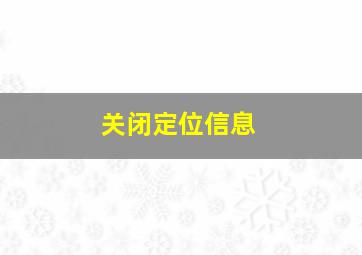 关闭定位信息